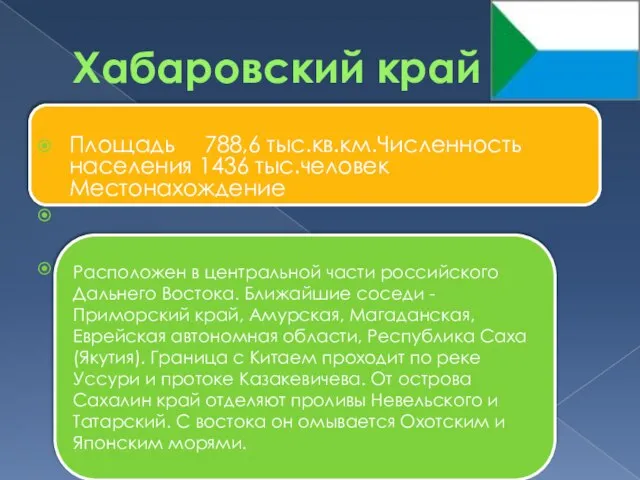 Хабаровский край

Площадь 788,6 тыс.кв.км.Численность населения 1436 тыс.человек Местонахождение

Расположен в центральной части российского Дальнего Востока. Ближайшие соседи - Приморский край, Амурская, Магаданская, Еврейская автономная области, Республика Саха (Якутия). Граница с Китаем проходит по реке Уссури и протоке Казакевичева. От острова Сахалин край отделяют проливы Невельского и Татарский. С востока он омывается Охотским и Японским морями.